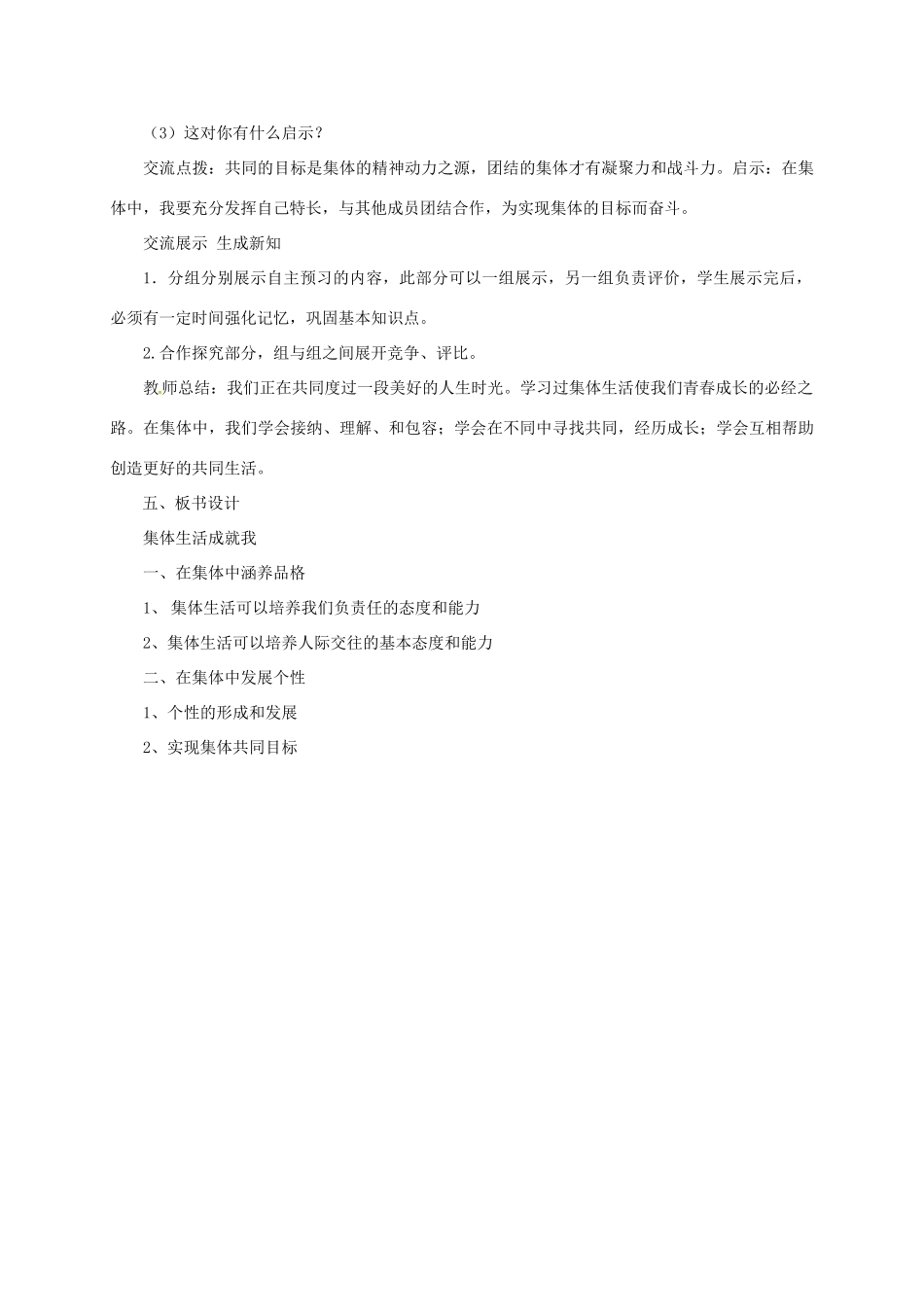 （3）这对你有什么启示？

交流点拨：共同的目标是集体的精神动力之源，团结的集体才有凝聚力和战斗力。启示：在集体中，我要充分发挥自己特长，与其他成员团结合作，为实现集体的目标而奋斗。

交流展示 生成新知

1．分组分别展示自主预习的内容，此部分可以一组展示，另一组负责评价，学生展示完后，必须有一定时间强化记忆，巩固基本知识点。

2.合作探究部分，组与组之间展开竞争、评比。

教师总结：我们正在共同度过一段美好的人生时光。学习过集体生活使我们青春成长的必经之路。在集体中，我们学会接纳、理解、和包容；学会在不同中寻找共同，经历成长；学会互相帮助创造更好的共同生活。

五、板书设计

集体生活成就我

一、在集体中涵养品格

1、 集体生活可以培养我们负责任的态度和能力

2、集体生活可以培养人际交往的基本态度和能力

二、在集体中发展个性

1、个性的形成和发展

2、实现集体共同目标